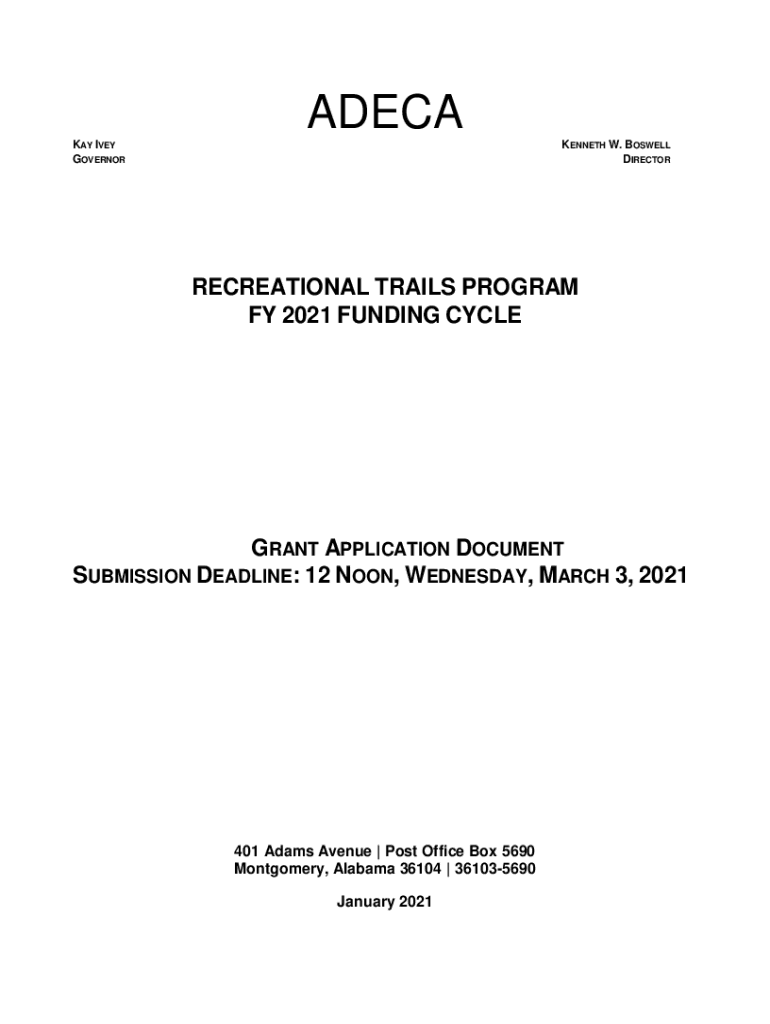 ADECA

KAY IVEY
GOVERNOR

KENNETH W. BOSWELL
DIRECTOR

RECREATIONAL TRAILS PROGRAM
FY 2021 FUNDING CYCLE

GRANT APPLICATION DOCUMENT
SUBMISSION DEADLINE: 12 NOON, WEDNESDAY, MARCH 3, 2021

401 Adams Avenue | Post Office Box 5690
Montgomery, Alabama 36104 | 36103-5690

January 2021